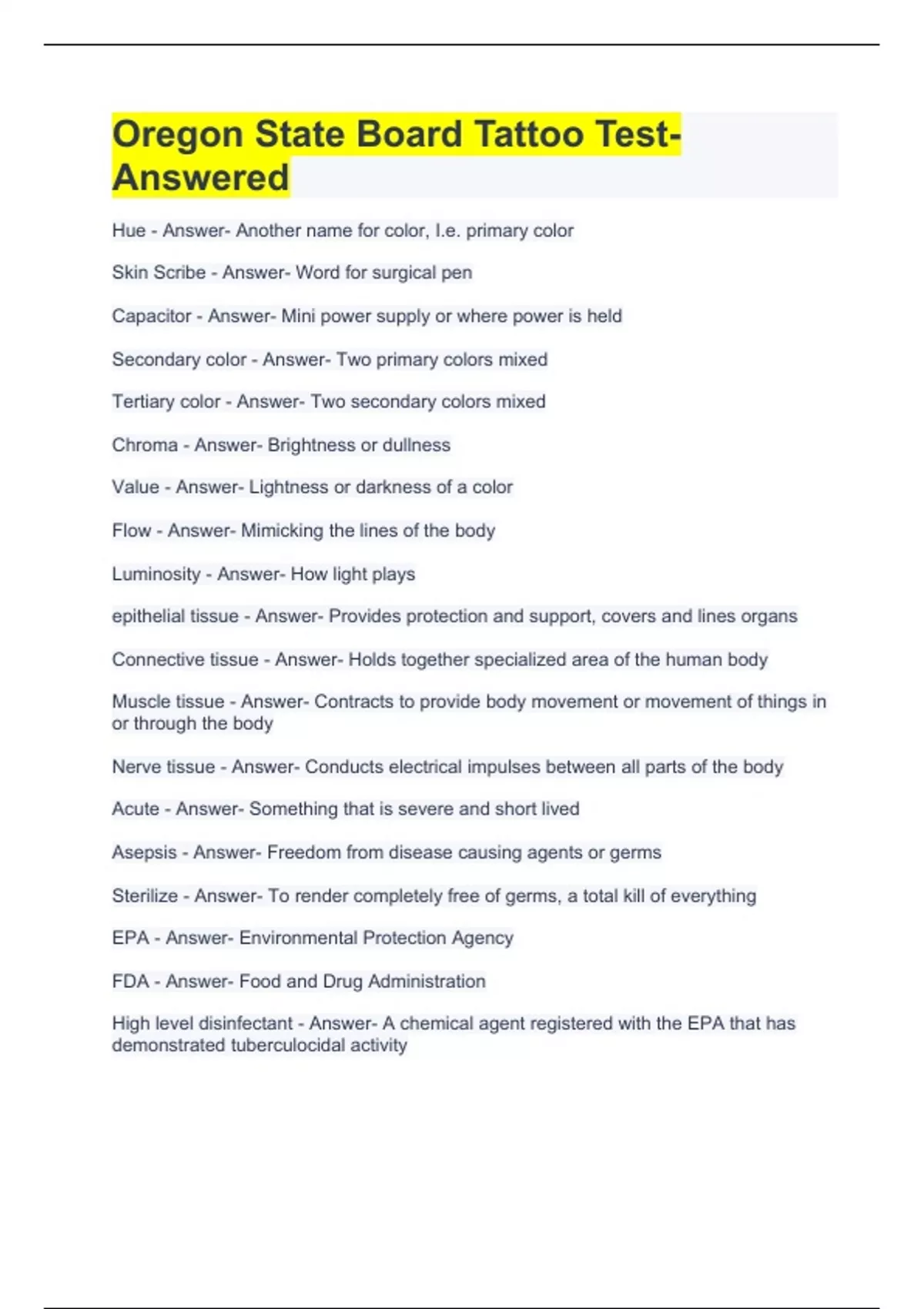 Oregon State Board Tattoo Test-Answered

Hue - Answer- Another name for color, I.e. primary color

Skin Scribe - Answer- Word for surgical pen

Capacitor - Answer- Mini power supply or where power is held

Secondary color - Answer- Two primary colors mixed

Tertiary color - Answer- Two secondary colors mixed

Chroma - Answer- Brightness or dullness

Value - Answer- Lightness or darkness of a color

Flow - Answer- Mimicking the lines of the body

Luminosity - Answer- How light plays

epithelial tissue - Answer- Provides protection and support, covers and lines organs

Connective tissue - Answer- Holds together specialized area of the human body

Muscle tissue - Answer- Contracts to provide body movement or movement of things in or through the body

Nerve tissue - Answer- Conducts electrical impulses between all parts of the body

Acute - Answer- Something that is severe and short lived

Asepsis - Answer- Freedom from disease causing agents or germs

Sterilize - Answer- To render completely free of germs, a total kill of everything

EPA - Answer- Environmental Protection Agency

FDA - Answer- Food and Drug Administration

High level disinfectant - Answer- A chemical agent registered with the EPA that has demonstrated tuberculocidal activity